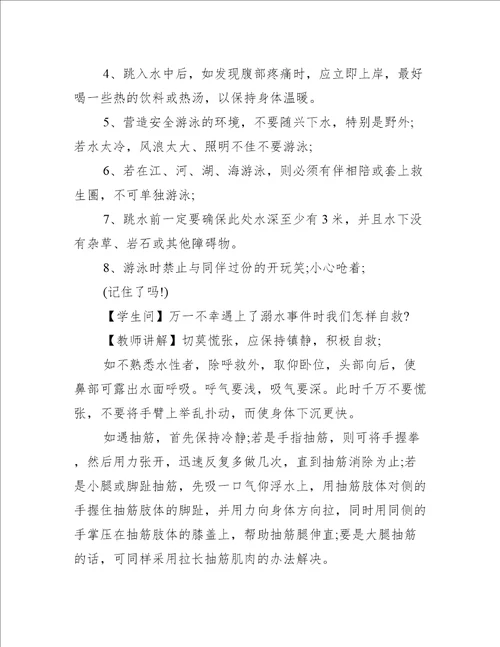 4、跳入水中后，如发现腹部疼痛时，应立即上岸，最好喝一些热的饮料或热汤，以保持身体温暖。

5、营造安全游泳的环境，不要随兴下水，特别是野外;若水太冷，风浪太大、照明不佳不要游泳;

6、若在江、河、湖、海游泳，则必须有伴相陪或套上救生圈，不可单独游泳;

7、跳水前一定要确保此处水深至少有3米，并且水下没有杂草、岩石或其他障碍物。

8、游泳时禁止与同伴过份的开玩笑;小心呛着;

(记住了吗!)

【学生问】万一不幸遇上了溺水事件时我们怎样自救?

【教师讲解】切莫慌张，应保持镇静，积极自救;

如不熟悉水性者，除呼救外，取仰卧位，头部向后，使鼻部可露出水面呼吸。呼气要浅，吸气要深。此时千万不要慌张，不要将手臂上举乱扑动，而使身体下沉更快。

如遇抽筋，首先保持冷静;若是手指抽筋，则可将手握拳，然后用力张开，迅速反复多做几次，直到抽筋消除为止;若是小腿或脚趾抽筋，先吸一口气仰浮水上，用抽筋肢体对侧的手握住抽筋肢体的脚趾，并用力向身体方向拉，同时用同侧的手掌压在抽筋肢体的膝盖上，帮助抽筋腿伸直;要是大腿抽筋的话，可同样采用拉长抽筋肌肉的办法解决。